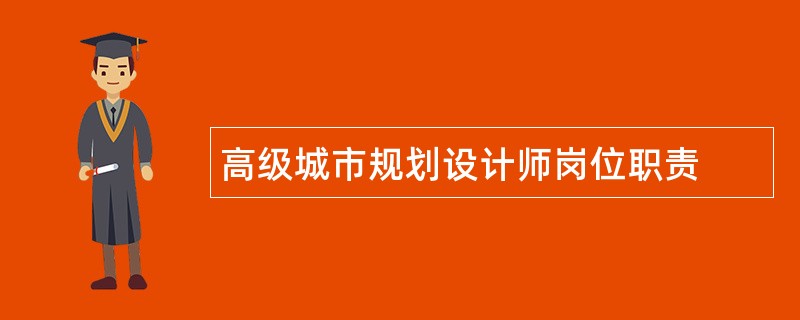 高级城市规划设计师岗位职责